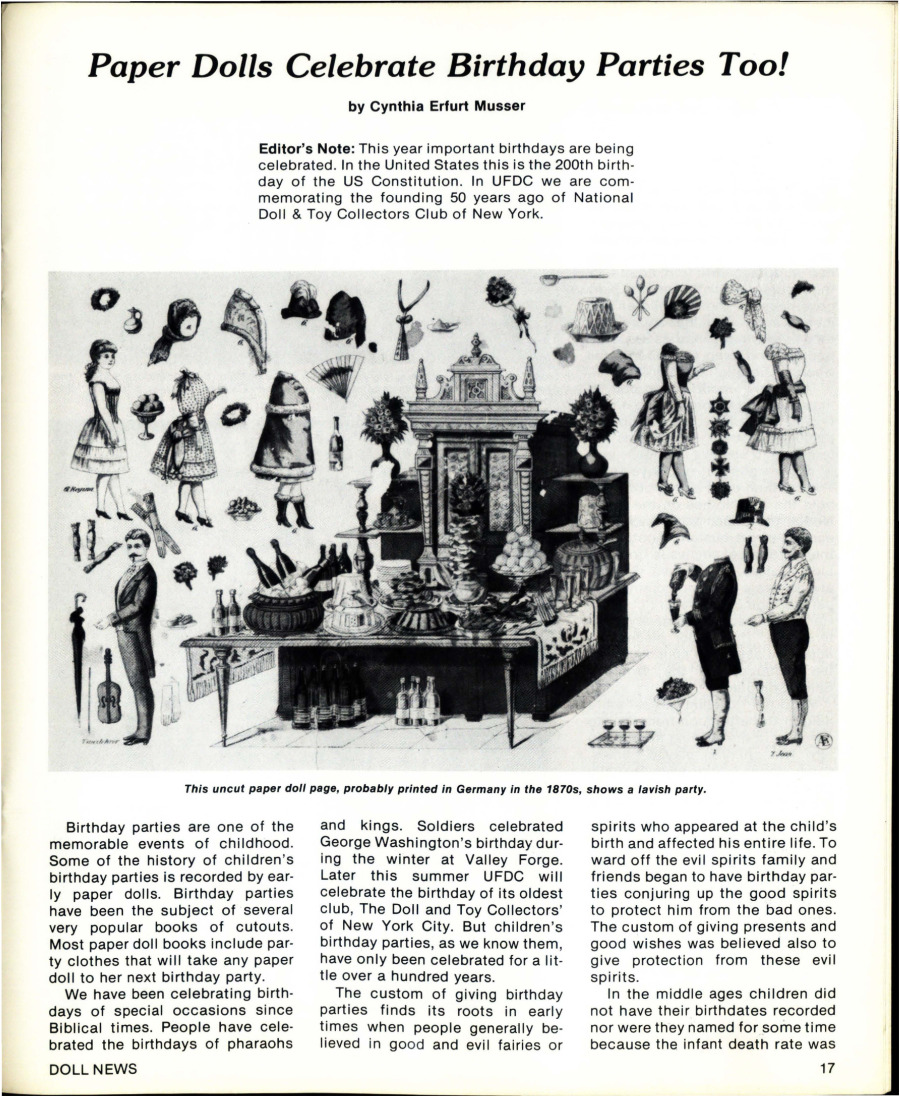 Paper Dolls Celebrate Birthday Parties Too!

by Cynthia Erfurt Musser

Editor's Note: This year important birthdays are being celebrated. In the United States this is the 200th birthday of the US Constitution. In UFDC we are commemorating the founding 50 years ago of National Doll & Toy Collectors Club of New York.

This uncut paper doll page, probably printed in Germany in the 1870s, shows a lavish party.

Birthday parties are one of the memorable events of childhood. Some of the history of children's birthday parties is recorded by early paper dolls. Birthday parties have been the subject of several very popular books of cutouts. Most paper doll books include party clothes that will take any paper doll to her next birthday party.

We have been celebrating birthdays of special occasions since Biblical times. People have celebrated the birthdays of pharaohs and kings. Soldiers celebrated George Washington's birthday during the winter at Valley Forge. Later this summer UFDC will celebrate the birthday of its oldest club, The Doll and Toy Collectors' of New York City. But children's birthday parties, as we know them, have only been celebrated for a little over a hundred years.

The custom of giving birthday parties finds its roots in early times when people generally believed in good and evil fairies or spirits who appeared at the child's birth and affected his entire life. To ward off the evil spirits family and friends began to have birthday parties conjuring up the good spirits to protect him from the bad ones. The custom of giving presents and good wishes was believed also to give protection from these evil spirits.

In the middle ages children did not have their birthdates recorded nor were they named for some time because the infant death rate was

DOLL NEWS

17